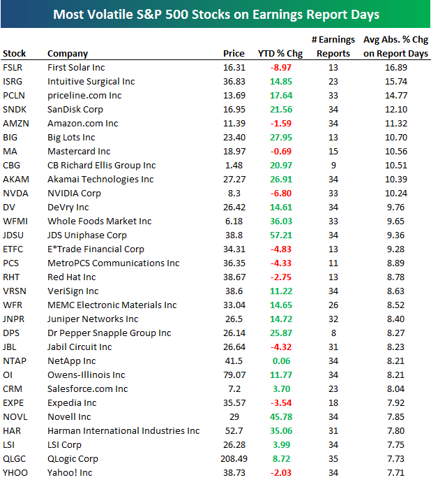 Most Volatile S&P 500 Stocks on Earnings Report Days

| Stock | Company | Price | YTD % Chg | # Earnings Reports | Avg Abs. % Chg on Report Days |
|---|---|---|---|---|---|
| FSLR | First Solar Inc | 16.31 | -8.97 | 13 | 16.89 |
| ISRG | Intuitive Surgical Inc | 36.83 | 14.85 | 23 | 15.74 |
| PCLN | priceline.com Inc | 13.69 | 17.64 | 33 | 14.77 |
| SNDK | SanDisk Corp | 16.95 | 21.56 | 34 | 12.10 |
| AMZN | Amazon.com Inc | 11.39 | -1.59 | 34 | 11.32 |
| BIG | Big Lots Inc | 23.40 | 27.95 | 13 | 10.70 |
| MA | Mastercard Inc | 18.97 | -0.69 | 15 | 10.56 |
| CBG | CB Richard Ellis Group Inc | 1.48 | 20.97 | 9 | 10.51 |
| AKAM | Akamai Technologies Inc | 27.27 | 26.91 | 34 | 10.39 |
| NVDA | NVIDIA Corp | 8.3 | -6.80 | 33 | 10.24 |
| DV | DeVry Inc | 26.42 | 14.61 | 34 | 9.76 |
| WFMI | Whole Foods Market Inc | 6.18 | 36.03 | 33 | 9.65 |
| JDSU | JDS Uniphase Corp | 38.8 | 57.21 | 34 | 9.36 |
| ETFC | E*Trade Financial Corp | 34.31 | -4.83 | 13 | 9.28 |
| PCS | MetroPCS Communications Inc | 36.35 | -4.33 | 11 | 8.89 |
| RHT | Red Hat Inc | 38.67 | -2.75 | 13 | 8.78 |
| VRSN | VeriSign Inc | 38.6 | 11.22 | 34 | 8.63 |
| WFR | MEMC Electronic Materials Inc | 33.04 | 14.65 | 26 | 8.52 |
| JNPR | Juniper Networks Inc | 26.5 | 14.72 | 32 | 8.40 |
| DPS | Dr Pepper Snapple Group Inc | 26.14 | 25.87 | 8 | 8.27 |
| JBL | Jabil Circuit Inc | 26.64 | -4.32 | 31 | 8.23 |
| NTAP | NetApp Inc | 41.5 | 0.06 | 34 | 8.21 |
| OI | Owens-Illinois Inc | 79.07 | 11.77 | 34 | 8.21 |
| CRM | Salesforce.com Inc | 7.2 | 3.70 | 23 | 8.04 |
| EXPE | Expedia Inc | 35.57 | -3.54 | 18 | 7.92 |
| NOVL | Novell Inc | 29 | 45.78 | 34 | 7.85 |
| HAR | Harman International Industries Inc | 52.7 | 35.06 | 31 | 7.80 |
| LSI | LSI Corp | 26.28 | 3.99 | 34 | 7.75 |
| QLGC | QLogic Corp | 208.49 | 8.72 | 35 | 7.73 |
| YHOO | Yahoo! Inc | 38.73 | -2.03 | 34 | 7.71 |